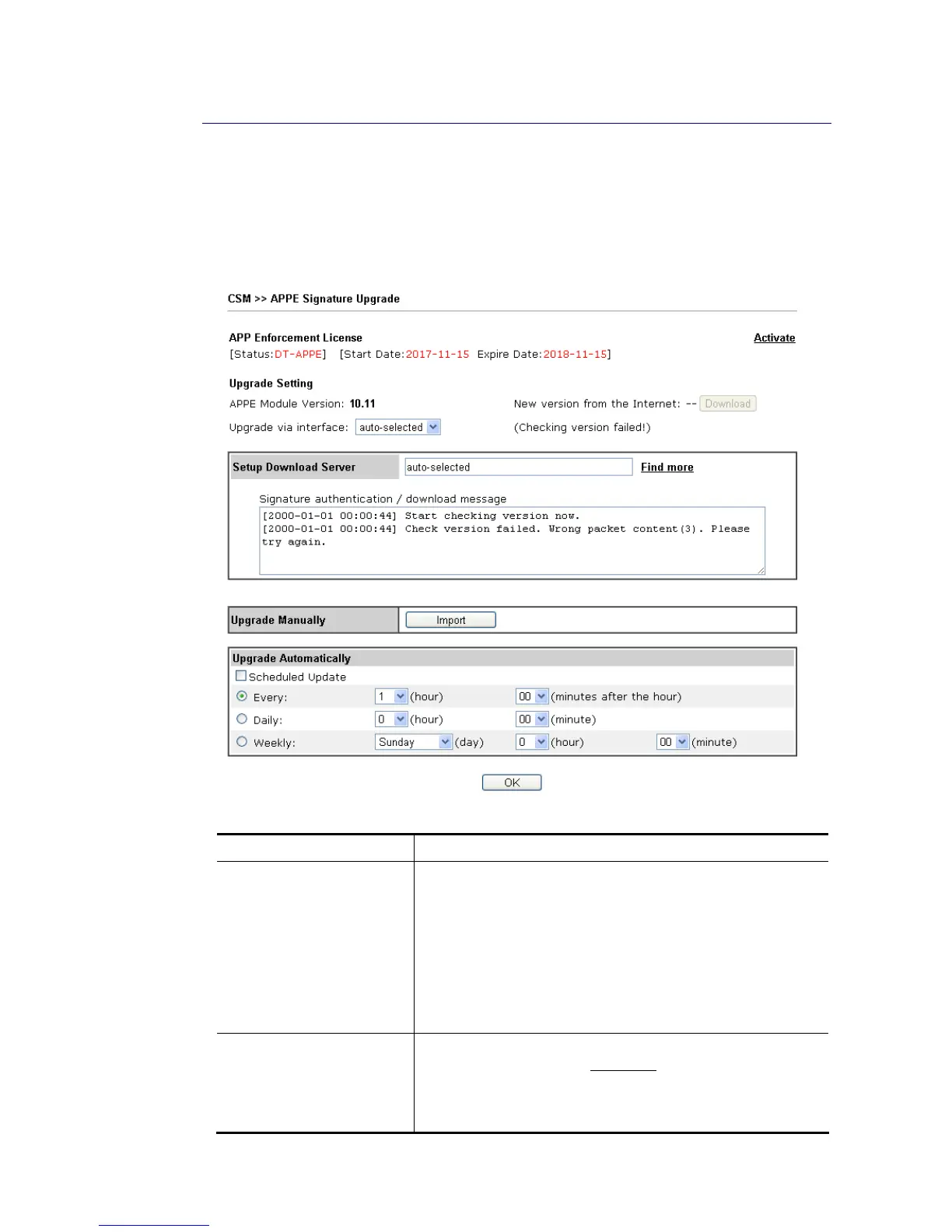 CSM >> APPE Signature Upgrade

APP Enforcement License

Activate

[Status:DT-APPE] [Start Date:2017-11-15 Expire Date:2018-11-15]

Upgrade Setting

APPE Module Version: 10.11

New version from the Internet: -- Download

Upgrade via interface: auto-selected

(Checking version failed!)

Setup Download Server auto-selected Find more

Signature authentication / download message

[2000-01-01 00:00:44] Start checking version now.
[2000-01-01 00:00:44] Check version failed. Wrong packet content(3). Please try again.

Upgrade Manually Import

Upgrade Automatically

Scheduled Update

Every: 1 (hour) 00 (minutes after the hour)

Daily: 0 (hour) 00 (minute)

Weekly: Sunday (day) 0 (hour) 00 (minute)

OK